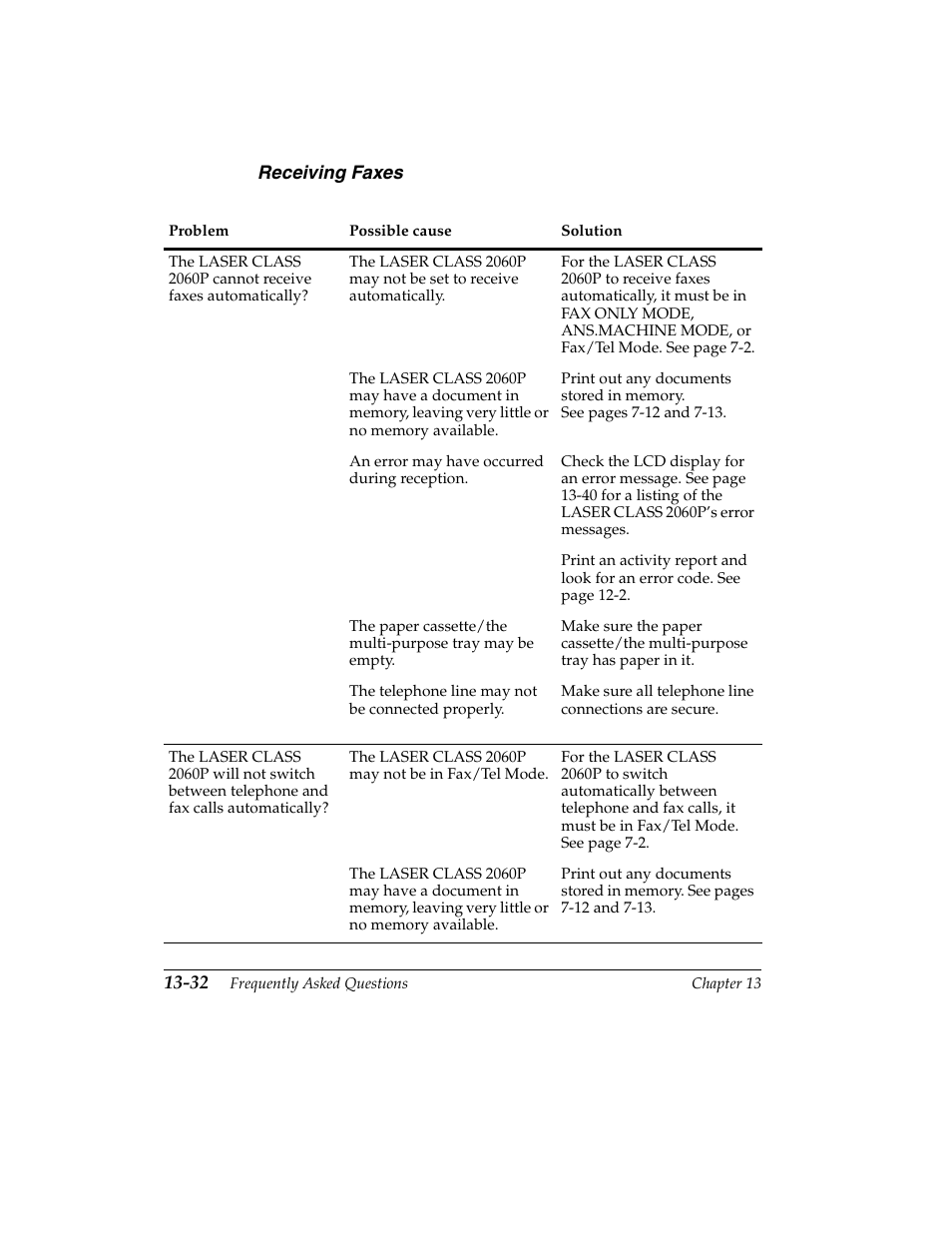 Receiving Faxes

| Problem | Possible cause | Solution |
|---|---|---|
| The LASER CLASS 2060P cannot receive faxes automatically? | The LASER CLASS 2060P may not be set to receive automatically. | For the LASER CLASS 2060P to receive faxes automatically, it must be in FAX ONLY MODE, ANS.MACHINE MODE, or Fax/Tel Mode. See page 7-2. |
| | The LASER CLASS 2060P may have a document in memory, leaving very little or no memory available. | Print out any documents stored in memory. See pages 7-12 and 7-13. |
| | An error may have occurred during reception. | Check the LCD display for an error message. See page 13-40 for a listing of the LASER CLASS 2060P's error messages. |
| | | Print an activity report and look for an error code. See page 12-2. |
| | The paper cassette/the multi-purpose tray may be empty. | Make sure the paper cassette/the multi-purpose tray has paper in it. |
| | The telephone line may not be connected properly. | Make sure all telephone line connections are secure. |
| The LASER CLASS 2060P will not switch between telephone and fax calls automatically? | The LASER CLASS 2060P may not be in Fax/Tel Mode. | For the LASER CLASS 2060P to switch automatically between telephone and fax calls, it must be in Fax/Tel Mode. See page 7-2. |
| | The LASER CLASS 2060P may have a document in memory, leaving very little or no memory available. | Print out any documents stored in memory. See pages 7-12 and 7-13. |

13-32 Frequently Asked Questions Chapter 13